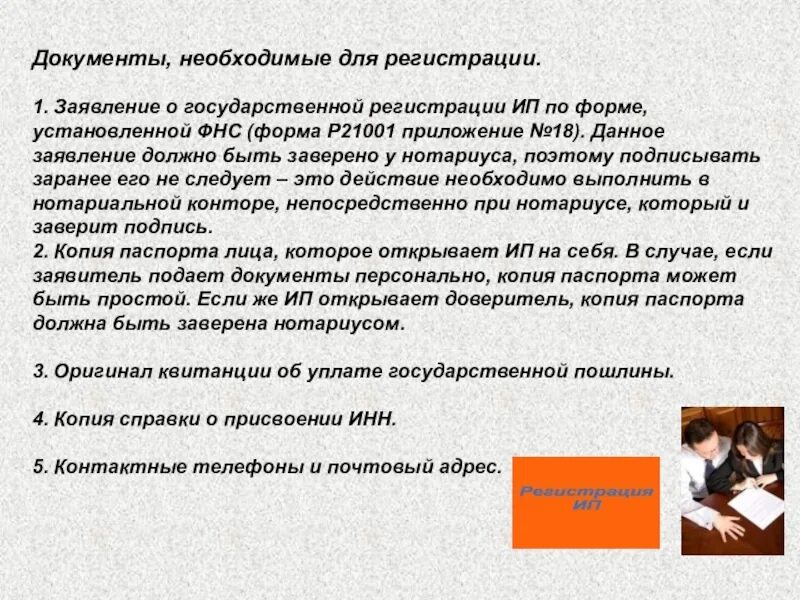 Документы, необходимые для регистрации.

1. Заявление о государственной регистрации ИП по форме, установленной ФНС (форма Р21001 приложение №18). Данное заявление должно быть заверено у нотариуса, поэтому подписывать заранее его не следует – это действие необходимо выполнить в нотариальной конторе, непосредственно при нотариусе, который и заверит подпись.
2. Копия паспорта лица, которое открывает ИП на себя. В случае, если заявитель подает документы персонально, копия паспорта может быть простой. Если же ИП открывает доверитель, копия паспорта должна быть заверена нотариусом.

3. Оригинал квитанции об уплате государственной пошлины.

4. Копия справки о присвоении ИНН.

5. Контактные телефоны и почтовый адрес.

Регистрация ИП